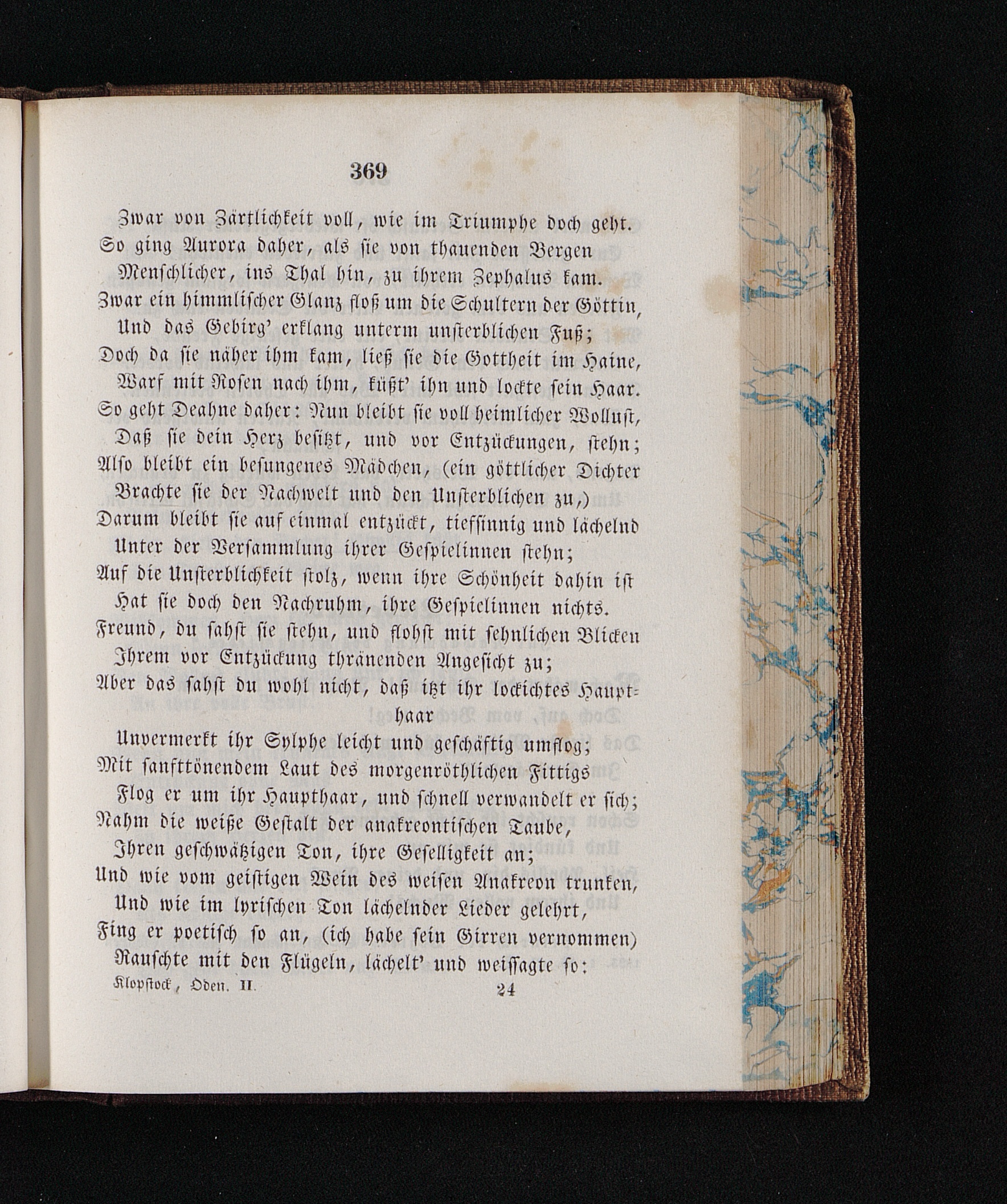 369

Zwar von Zärtlichkeit voll, wie im Triumphe doch geht.
So ging Aurora daher, als sie von thauenden Bergen
Menschlicher, ins Thal hin, zu ihrem Zephalus kam.
Zwar ein himmlischer Glanz floß um die Schultern der Göttin,
Und das Gebirg' erklang unterm unsterblichen Fuß;
Doch da sie näher ihm kam, ließ sie die Gottheit im Haine,
Warf mit Rosen nach ihm, küßt' ihn und lockte sein Haar.
So geht Deahne daher: Nun bleibt sie voll heimlicher Wollust,
Daß sie dein Herz besitzt, und vor Entzückungen, stehn;
Also bleibt ein besungenes Mädchen, (ein göttlicher Dichter
Brachte sie der Nachwelt und den Unsterblichen zu,)
Darum bleibt sie auf einmal entzückt, tiefsinnig und lächelnd
Unter der Versammlung ihrer Gespielinnen stehn;
Auf die Unsterblichkeit stolz, wenn ihre Schönheit dahin ist
Hat sie doch den Nachruhm, ihre Gespielinnen nichts.
Freund, du sahst sie stehn, und flohst mit sehnlichen Blicken
Ihrem vor Entzückung thränenden Angesicht zu;
Aber das sahst du wohl nicht, daß itzt ihr lockichtes Haupthaar
Unvermerkt ihr Sylphe leicht und geschäftig umflog;
Mit sanfttönendem Laut des morgenröthlichen Fittigs
Flog er um ihr Haupthaar, und schnell verwandelt er sich;
Nahm die weiße Gestalt der anakreontischen Taube,
Ihren geschwätzigen Ton, ihre Geselligkeit an;
Und wie vom geistigen Wein des weisen Anakreon trunken,
Und wie im lyrischen Ton lächelnder Lieder gelehrt,
Fing er poetisch so an, (ich habe sein Girren vernommen)
Rauschte mit den Flügeln, lächelt' und weissagte so:

Klopstock, Oden. II. 24